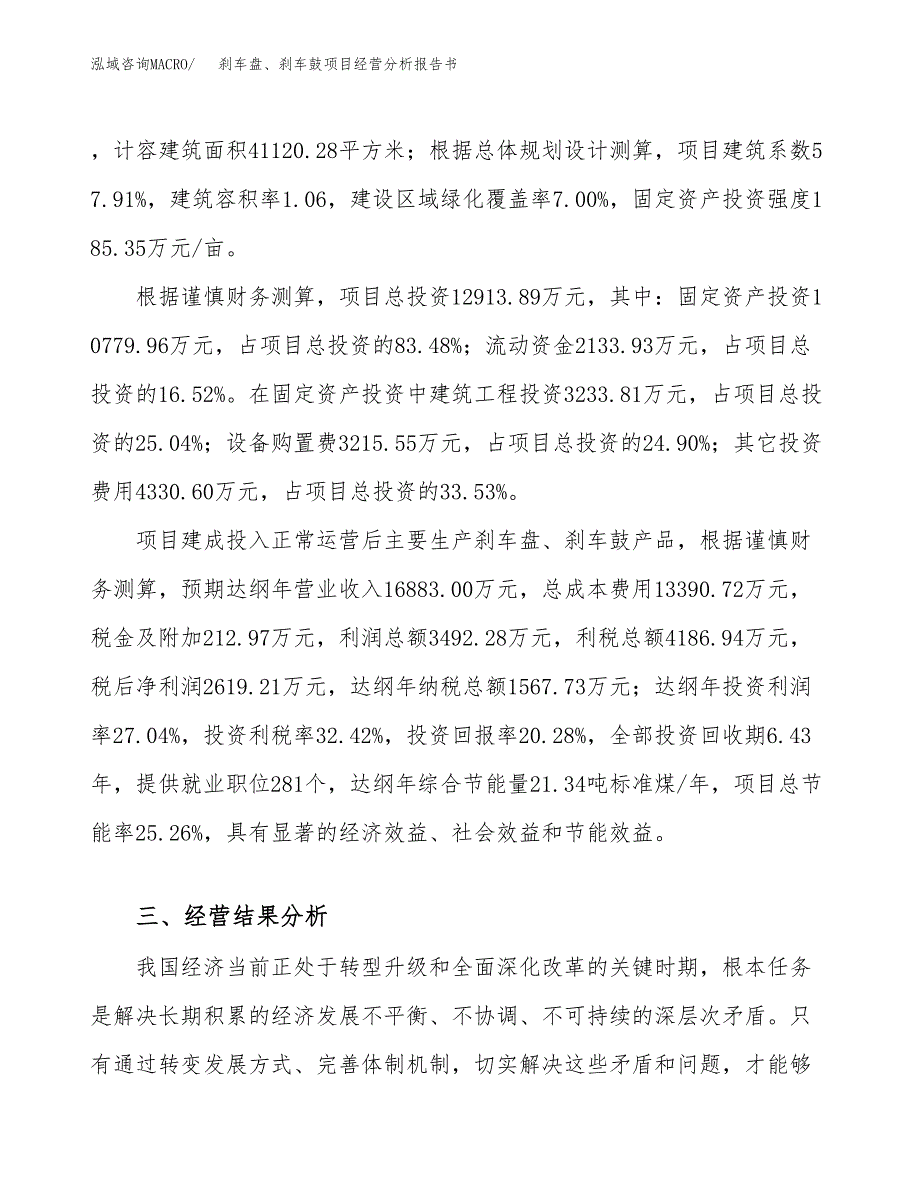 泓域咨询MACRO/ 刹车盘、刹车鼓项目经营分析报告书

，计容建筑面积41120.28平方米；根据总体规划设计测算，项目建筑系数57.91%，建筑容积率1.06，建设区域绿化覆盖率7.00%，固定资产投资强度185.35万元/亩。

根据谨慎财务测算，项目总投资12913.89万元，其中：固定资产投资10779.96万元，占项目总投资的83.48%；流动资金2133.93万元，占项目总投资的16.52%。在固定资产投资中建筑工程投资3233.81万元，占项目总投资的25.04%；设备购置费3215.55万元，占项目总投资的24.90%；其它投资费用4330.60万元，占项目总投资的33.53%。

项目建成投入正常运营后主要生产刹车盘、刹车鼓产品，根据谨慎财务测算，预期达纲年营业收入16883.00万元，总成本费用13390.72万元，税金及附加212.97万元，利润总额3492.28万元，利税总额4186.94万元，税后净利润2619.21万元，达纲年纳税总额1567.73万元；达纲年投资利润率27.04%，投资利税率32.42%，投资回报率20.28%，全部投资回收期6.43年，提供就业职位281个，达纲年综合节能量21.34吨标准煤/年，项目总节能率25.26%，具有显著的经济效益、社会效益和节能效益。

三、经营结果分析

我国经济当前正处于转型升级和全面深化改革的关键时期，根本任务是解决长期积累的经济发展不平衡、不协调、不可持续的深层次矛盾。只有通过转变发展方式、完善体制机制，切实解决这些矛盾和问题，才能够